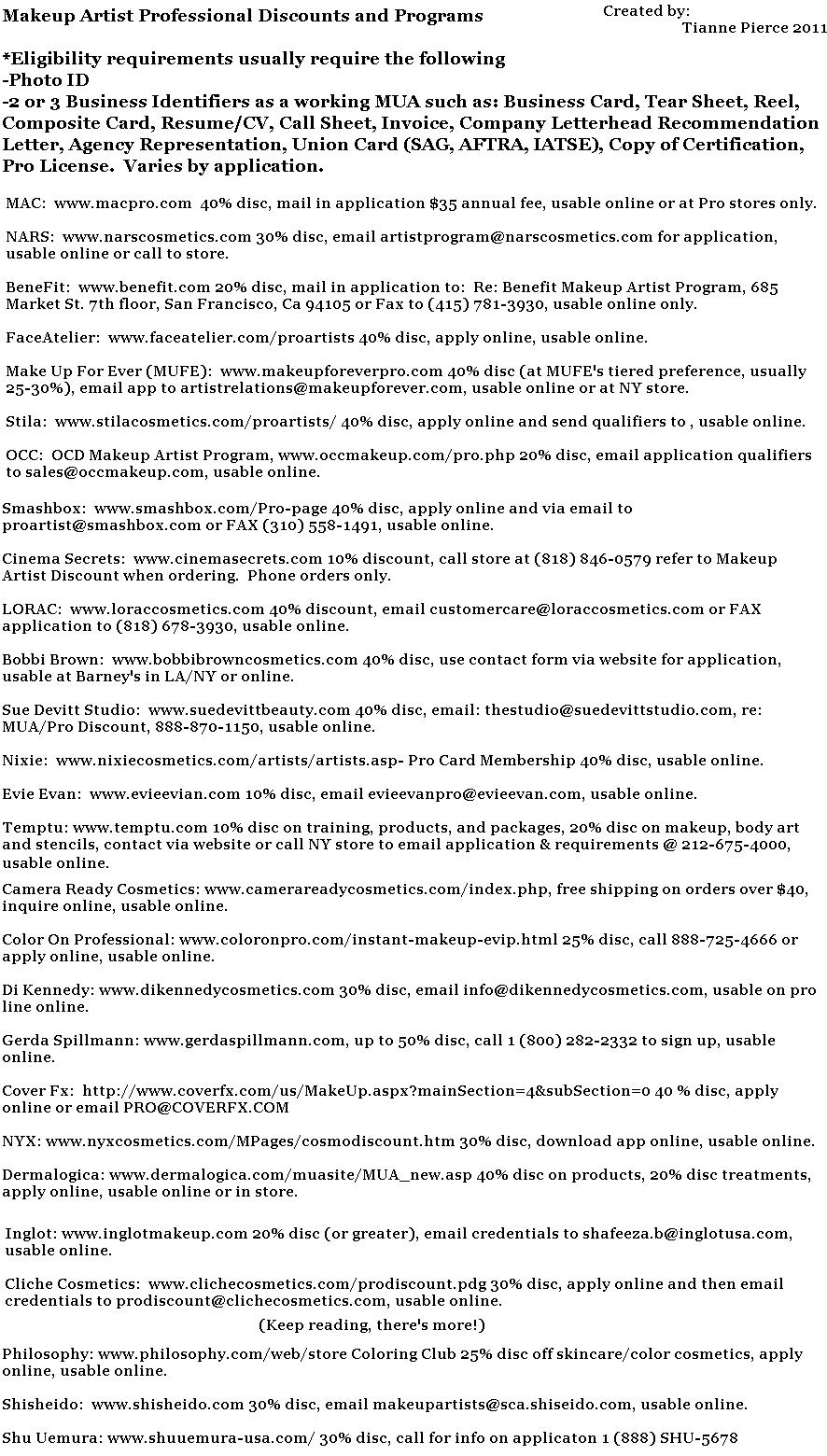 Makeup Artist Professional Discounts and Programs

Created by:
Tianne Pierce 2011

*Eligibility requirements usually require the following
-Photo ID
-2 or 3 Business Identifiers as a working MUA such as: Business Card, Tear Sheet, Reel, Composite Card, Resume/CV, Call Sheet, Invoice, Company Letterhead Recommendation Letter, Agency Representation, Union Card (SAG, AFTRA, IATSE), Copy of Certification, Pro License. Varies by application.

MAC: www.macpro.com 40% disc, mail in application $35 annual fee, usable online or at Pro stores only.

NARS: www.narscosmetics.com 30% disc, email artistprogram@narscosmetics.com for application, usable online or call to store.

BeneFit: www.benefit.com 20% disc, mail in application to: Re: Benefit Makeup Artist Program, 685 Market St. 7th floor, San Francisco, Ca 94105 or Fax to (415) 781-3930, usable online only.

FaceAtelier: www.faceatelier.com/proartists 40% disc, apply online, usable online.

Make Up For Ever (MUFE): www.makeupforeverpro.com 40% disc (at MUFE's tiered preference, usually 25-30%), email app to artistrelations@makeupforever.com, usable online or at NY store.

Stila: www.stilacosmetics.com/proartists/ 40% disc, apply online and send qualifiers to , usable online.

OCC: OCD Makeup Artist Program, www.occmakeup.com/pro.php 20% disc, email application qualifiers to sales@occmakeup.com, usable online.

Smashbox: www.smashbox.com/Pro-page 40% disc, apply online and via email to proartist@smashbox.com or FAX (310) 558-1491, usable online.

Cinema Secrets: www.cinemasecrets.com 10% discount, call store at (818) 846-0579 refer to Makeup Artist Discount when ordering. Phone orders only.

LORAC: www.loraccosmetics.com 40% discount, email customercare@loraccosmetics.com or FAX application to (818) 678-3930, usable online.

Bobbi Brown: www.bobbibrowncosmetics.com 40% disc, use contact form via website for application, usable at Barney's in LA/NY or online.

Sue Devitt Studio: www.suedevittbeauty.com 40% disc, email: thestudio@suedevittstudio.com, re: MUA/Pro Discount, 888-870-1150, usable online.

Nixie: www.nixiecosmetics.com/artists/artists.asp- Pro Card Membership 40% disc, usable online.

Evie Evan: www.evieevian.com 10% disc, email evieevanpro@evieevan.com, usable online.

Temptu: www.temptu.com 10% disc on training, products, and packages, 20% disc on makeup, body art and stencils, contact via website or call NY store to email application & requirements @ 212-675-4000, usable online.

Camera Ready Cosmetics: www.camerareadycosmetics.com/index.php, free shipping on orders over $40, inquire online, usable online.

Color On Professional: www.coloronpro.com/instant-makeup-evip.html 25% disc, call 888-725-4666 or apply online, usable online.

Di Kennedy: www.dikennedycosmetics.com 30% disc, email info@dikennedycosmetics.com, usable on pro line online.

Gerda Spillmann: www.gerdaspillmann.com, up to 50% disc, call 1 (800) 282-2332 to sign up, usable online.

Cover Fx: http://www.coverfx.com/us/MakeUp.aspx?mainSection=4&subSection=0 40 % disc, apply online or email PRO@COVERFX.COM

NYX: www.nyxcosmetics.com/MPages/cosmodiscount.htm 30% disc, download app online, usable online.

Dermalogica: www.dermalogica.com/muasite/MUA_new.asp 40% disc on products, 20% disc treatments, apply online, usable online or in store.

Inglot: www.inglotmakeup.com 20% disc (or greater), email credentials to shafeeza.b@inglotusa.com, usable online.

Cliche Cosmetics: www.clichecosmetics.com/prodiscount.pdg 30% disc, apply online and then email credentials to prodiscount@clichecosmetics.com, usable online.

(Keep reading, there's more!)

Philosophy: www.philosophy.com/web/store Coloring Club 25% disc off skincare/color cosmetics, apply online, usable online.

Shisheido: www.shisheido.com 30% disc, email makeupartists@sca.shiseido.com, usable online.

Shu Uemura: www.shuuemura-usa.com/ 30% disc, call for info on applicaton 1 (888) SHU-5678